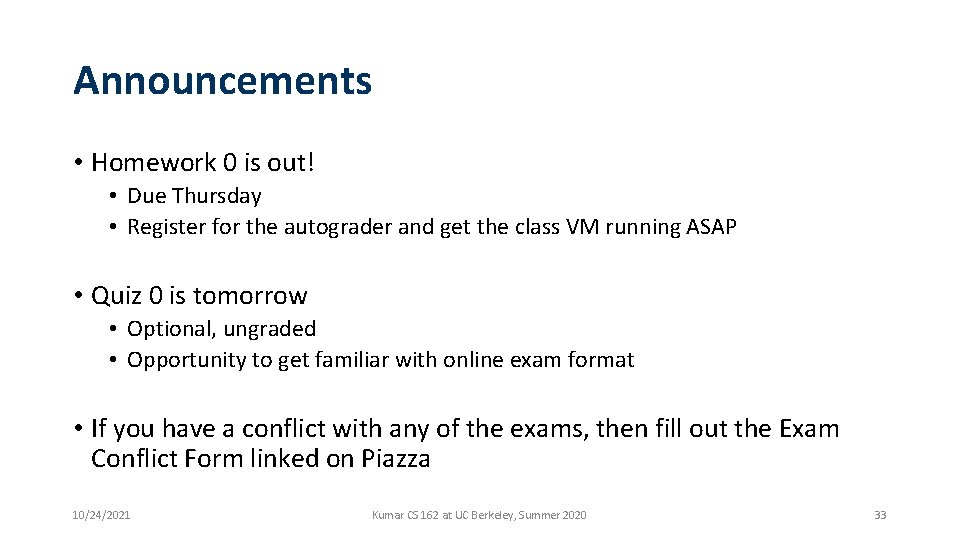 Announcements

• Homework 0 is out!

• Due Thursday
• Register for the autograder and get the class VM running ASAP

• Quiz 0 is tomorrow

• Optional, ungraded
• Opportunity to get familiar with online exam format

• If you have a conflict with any of the exams, then fill out the Exam Conflict Form linked on Piazza

10/24/2021

Kumar CS 162 at UC Berkeley, Summer 2020

33